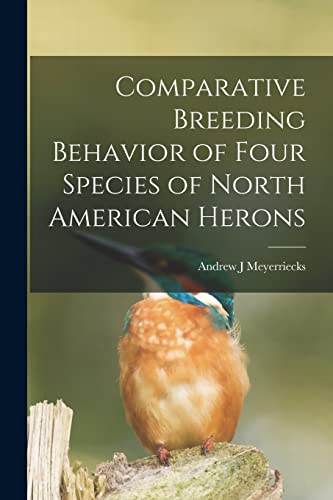 Comparative Breeding Behavior of Four Species of North American Herons

Andrew J Meyerriecks